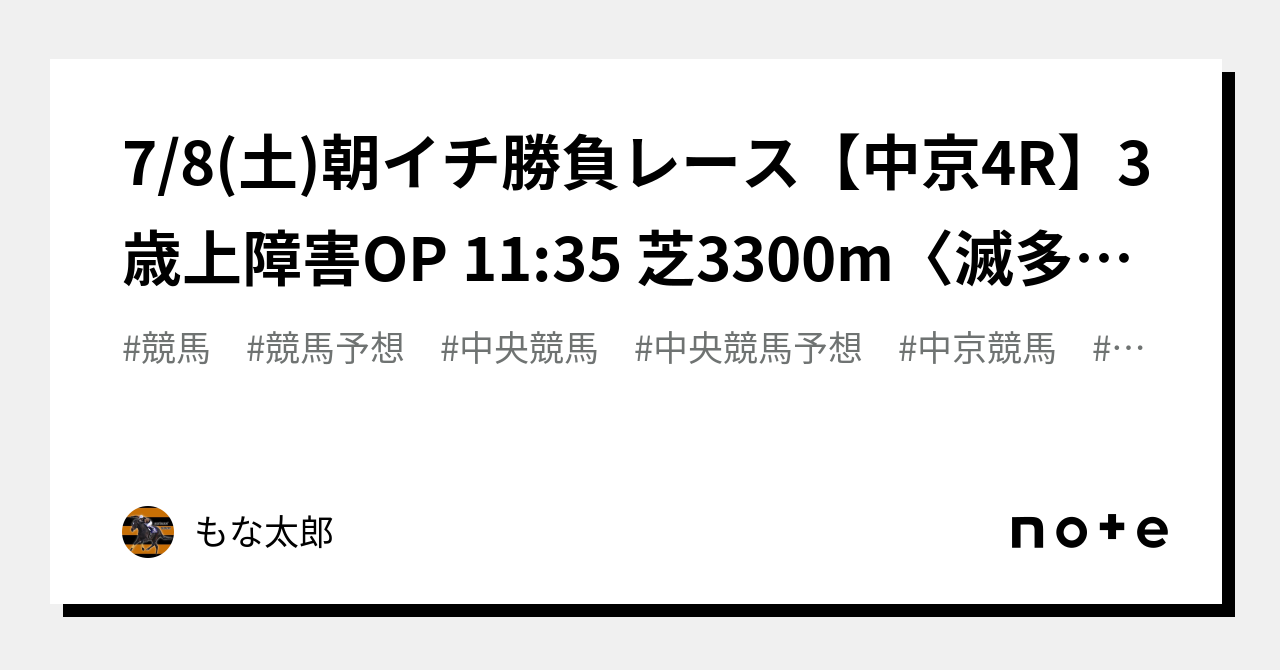 7/8(土)朝イチ勝負レース【中京4R】3歳上障害OP 11:35 芝3300m〈滅多…

#競馬　#競馬予想　#中央競馬　#中央競馬予想　#中京競馬　#…

もな太郎

note